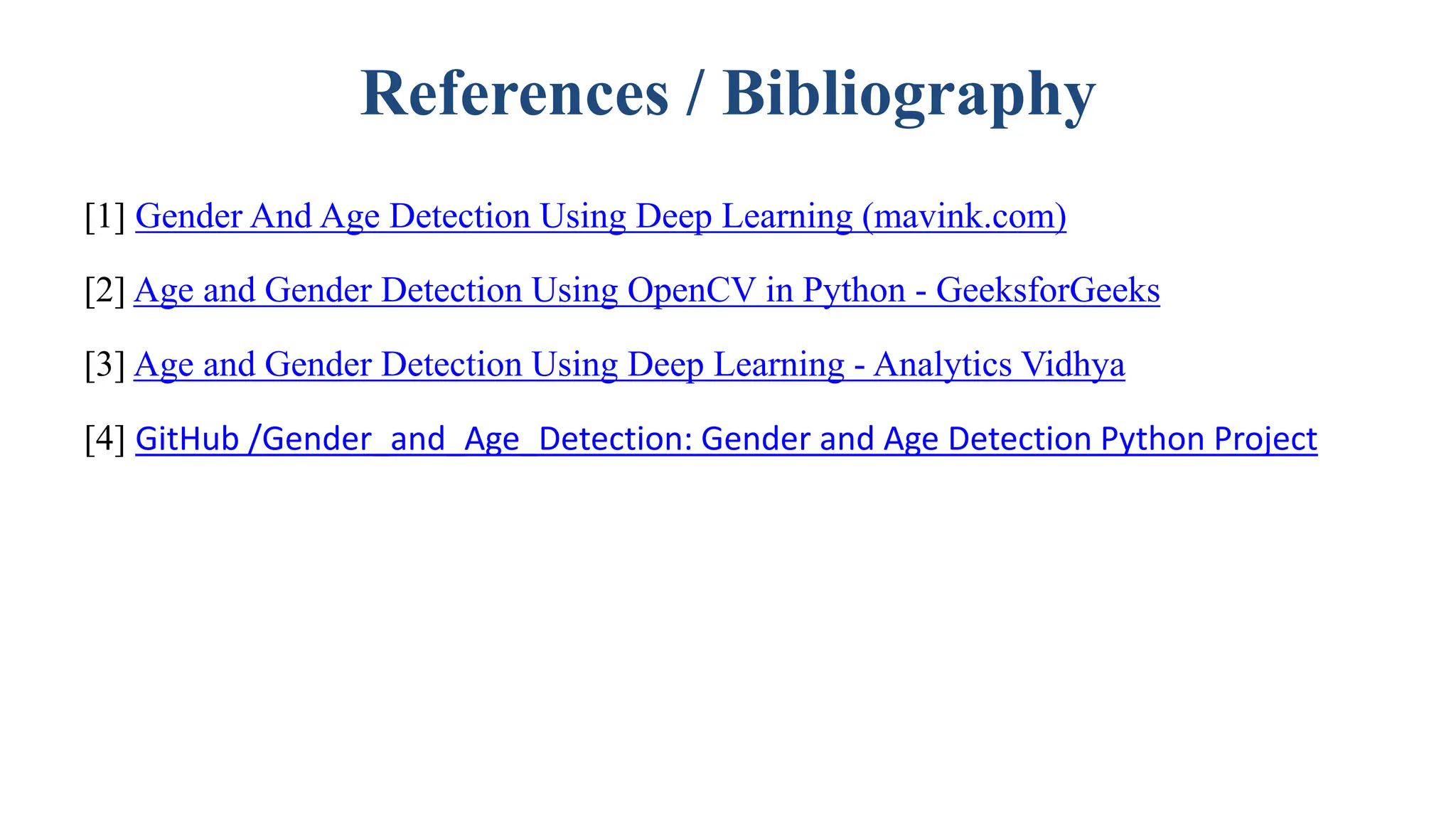 References / Bibliography

[1] Gender And Age Detection Using Deep Learning (mavink.com)

[2] Age and Gender Detection Using OpenCV in Python - GeeksforGeeks

[3] Age and Gender Detection Using Deep Learning - Analytics Vidhya

[4] GitHub /Gender_and_Age_Detection: Gender and Age Detection Python Project